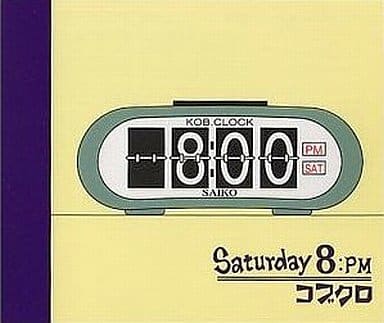 KOB.CLOCK
8:00
PM
SAT
SAIKO

Saturday 8:PM
コブクロ